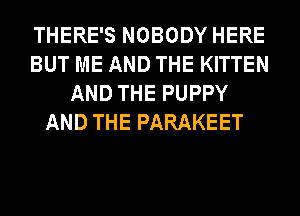 THERE'S NOBODY HERE
BUT ME AND THE KITTEN
AND THE PUPPY
AND THE PARAKEET